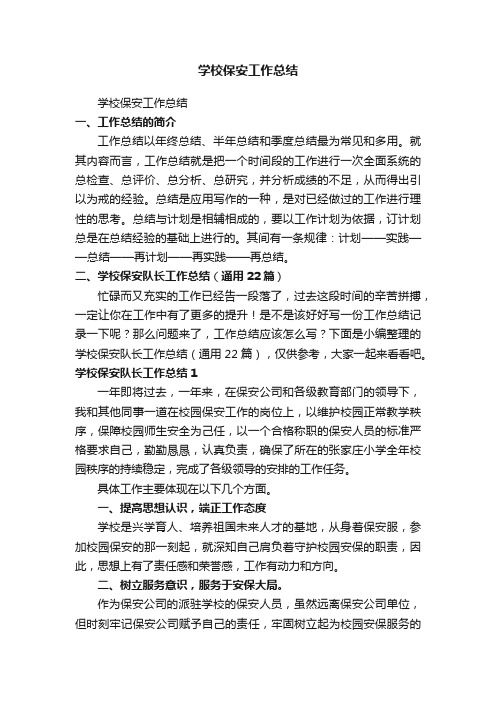 学校保安工作总结

学校保安工作总结

一、工作总结的简介

工作总结以年终总结、半年总结和季度总结最为常见和多用。就其内容而言，工作总结就是把一个时间段的工作进行一次全面系统的总检查、总评价、总分析、总研究，并分析成绩的不足，从而得出引以为戒的经验。总结是应用写作的一种，是对已经做过的工作进行理性的思考。总结与计划是相辅相成的，要以工作计划为依据，订计划总是在总结经验的基础上进行的。其间有一条规律：计划——实践——总结——再计划——再实践——再总结。

二、学校保安队长工作总结（通用22篇）

忙碌而又充实的工作已经告一段落了，过去这段时间的辛苦拼搏，一定让你在工作中有了更多的提升！是不是该好好写一份工作总结记录一下呢？那么问题来了，工作总结应该怎么写？下面是小编整理的学校保安队长工作总结（通用22篇），仅供参考，大家一起来看看吧。

学校保安队长工作总结1

一年即将过去，一年来，在保安公司和各级教育部门的领导下，我和其他同事一道在校园保安工作的岗位上，以维护校园正常教学秩序，保障校园师生安全为己任，以一个合格称职的保安人员的标准严格要求自己，勤勤恳恳，认真负责，确保了所在的张家庄小学全年校园秩序的持续稳定，完成了各级领导的安排的工作任务。

具体工作主要体现在以下几个方面。

一、提高思想认识，端正工作态度

学校是兴学育人、培养祖国未来人才的基地，从身着保安服，参加校园保安的那一刻起，就深知自己肩负着守护校园安保的职责，因此，思想上有了责任感和荣誉感，工作有动力和方向。

二、树立服务意识，服务于安保大局。

作为保安公司的派驻学校的保安人员，虽然远离保安公司单位，但时刻牢记保安公司赋予自己的责任，牢固树立起为校园安保服务的